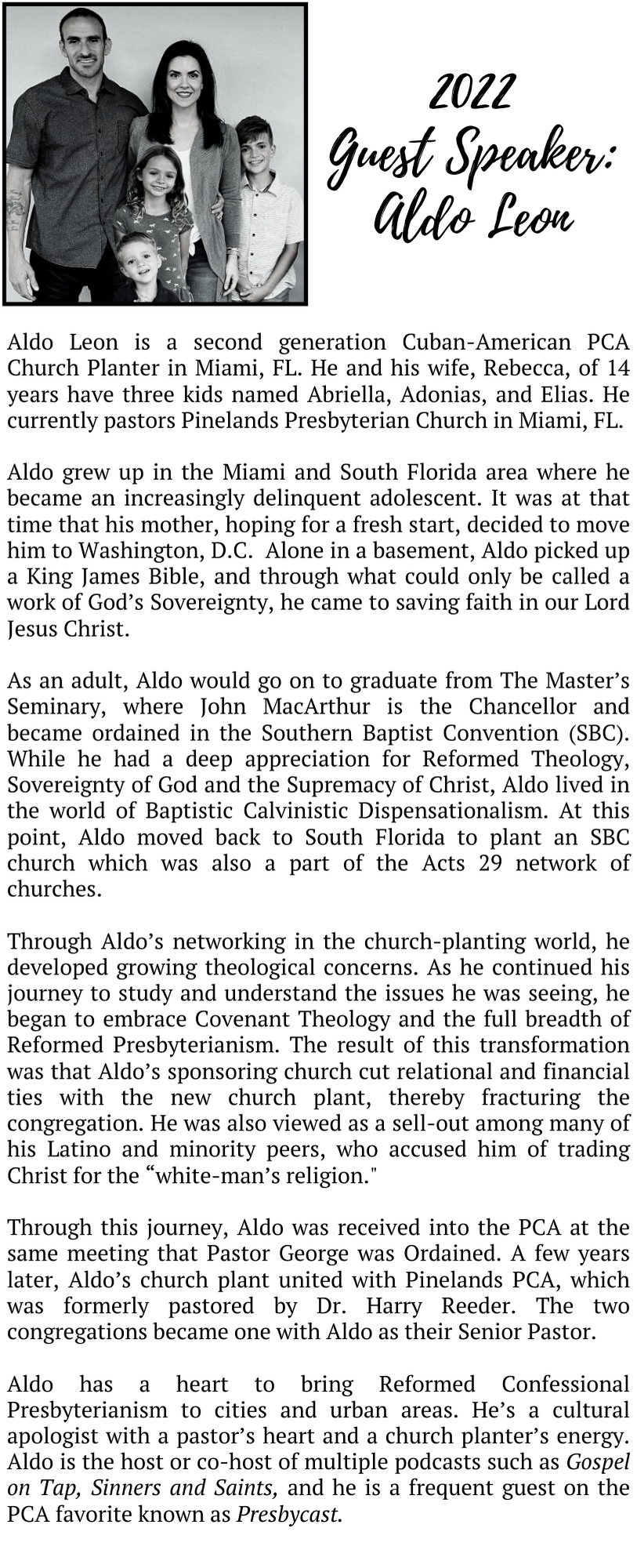 2022
Guest Speaker:
Aldo Leon

Aldo Leon is a second generation Cuban-American PCA Church Planter in Miami, FL. He and his wife, Rebecca, of 14 years have three kids named Abriella, Adonias, and Elias. He currently pastors Pinelands Presbyterian Church in Miami, FL.

Aldo grew up in the Miami and South Florida area where he became an increasingly delinquent adolescent. It was at that time that his mother, hoping for a fresh start, decided to move him to Washington, D.C. Alone in a basement, Aldo picked up a King James Bible, and through what could only be called a work of God's Sovereignty, he came to saving faith in our Lord Jesus Christ.

As an adult, Aldo would go on to graduate from The Master's Seminary, where John MacArthur is the Chancellor and became ordained in the Southern Baptist Convention (SBC). While he had a deep appreciation for Reformed Theology, Sovereignty of God and the Supremacy of Christ, Aldo lived in the world of Baptistic Calvinistic Dispensationalism. At this point, Aldo moved back to South Florida to plant an SBC church which was also a part of the Acts 29 network of churches.

Through Aldo's networking in the church-planting world, he developed growing theological concerns. As he continued his journey to study and understand the issues he was seeing, he began to embrace Covenant Theology and the full breadth of Reformed Presbyterianism. The result of this transformation was that Aldo's sponsoring church cut relational and financial ties with the new church plant, thereby fracturing the congregation. He was also viewed as a sell-out among many of his Latino and minority peers, who accused him of trading Christ for the "white-man's religion."

Through this journey, Aldo was received into the PCA at the same meeting that Pastor George was Ordained. A few years later, Aldo's church plant united with Pinelands PCA, which was formerly pastored by Dr. Harry Reeder. The two congregations became one with Aldo as their Senior Pastor.

Aldo has a heart to bring Reformed Confessional Presbyterianism to cities and urban areas. He's a cultural apologist with a pastor's heart and a church planter's energy. Aldo is the host or co-host of multiple podcasts such as Gospel on Tap, Sinners and Saints, and he is a frequent guest on the PCA favorite known as Presbycast.